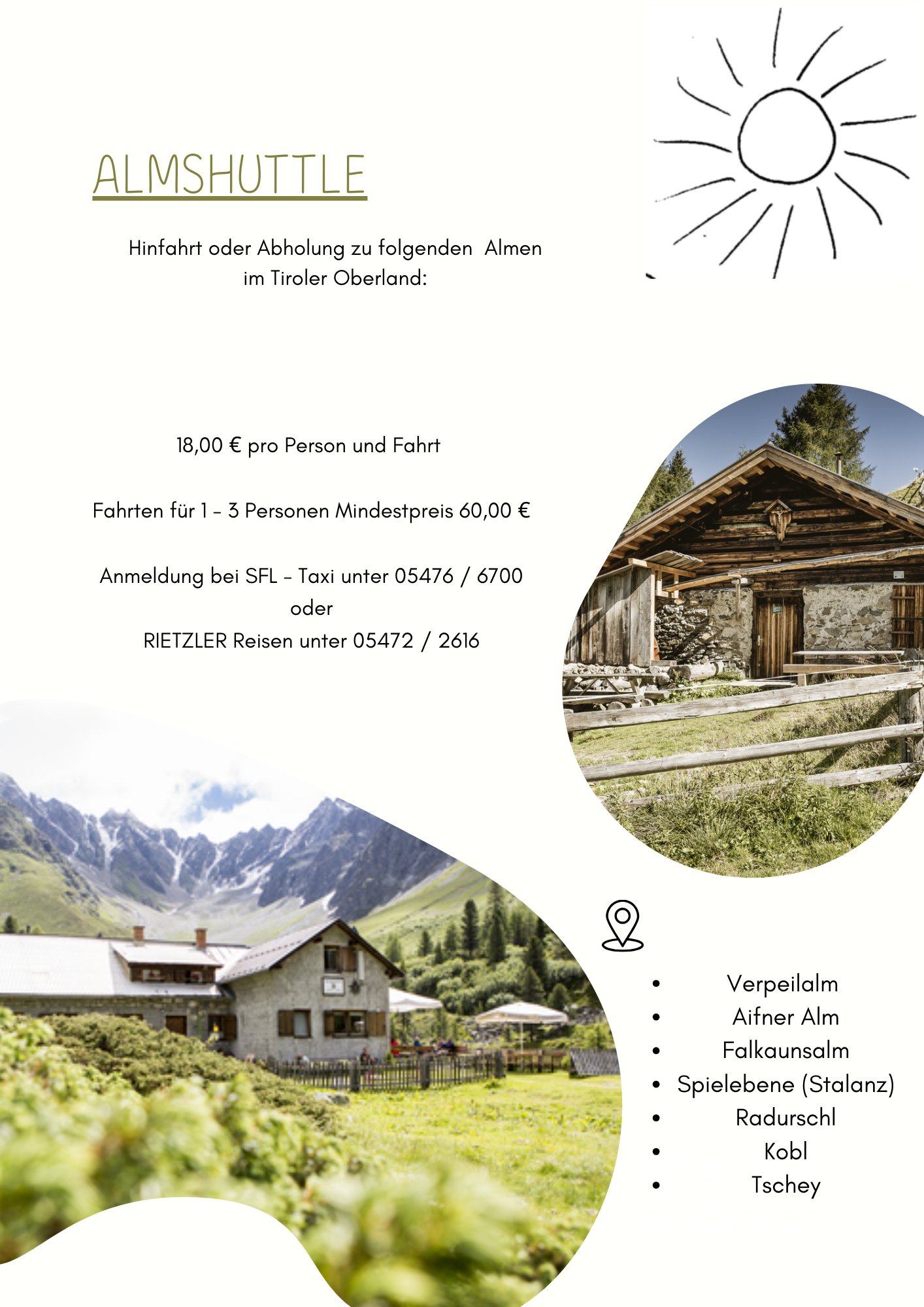 ALMSHUTTLE

Hinfahrt oder Abholung zu folgenden Almen im Tiroler Oberland:

18,00 € pro Person und Fahrt

Fahrten für 1 - 3 Personen Mindestpreis 60,00 €

Anmeldung bei SFL - Taxi unter 05476 / 6700
oder
RIETZLER Reisen unter 05472 / 2616

- Verpeilalm
- Aifner Alm
- Falkaunsalm
- Spielebene (Stalanz)
- Radurschl
- Kobl
- Tschey